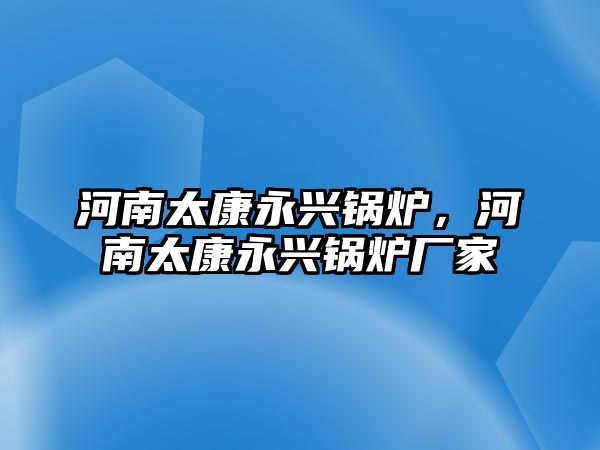 河南太康永兴锅炉，河南太康永兴锅炉厂家